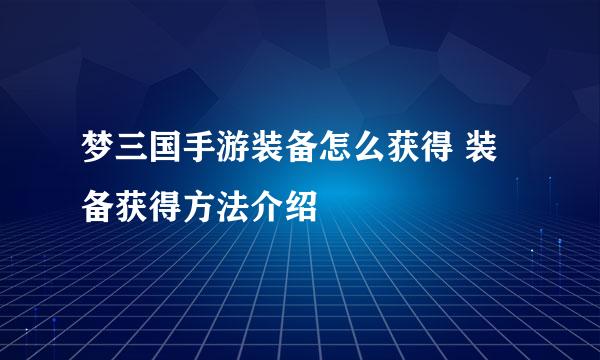 梦三国手游装备怎么获得 装备获得方法介绍